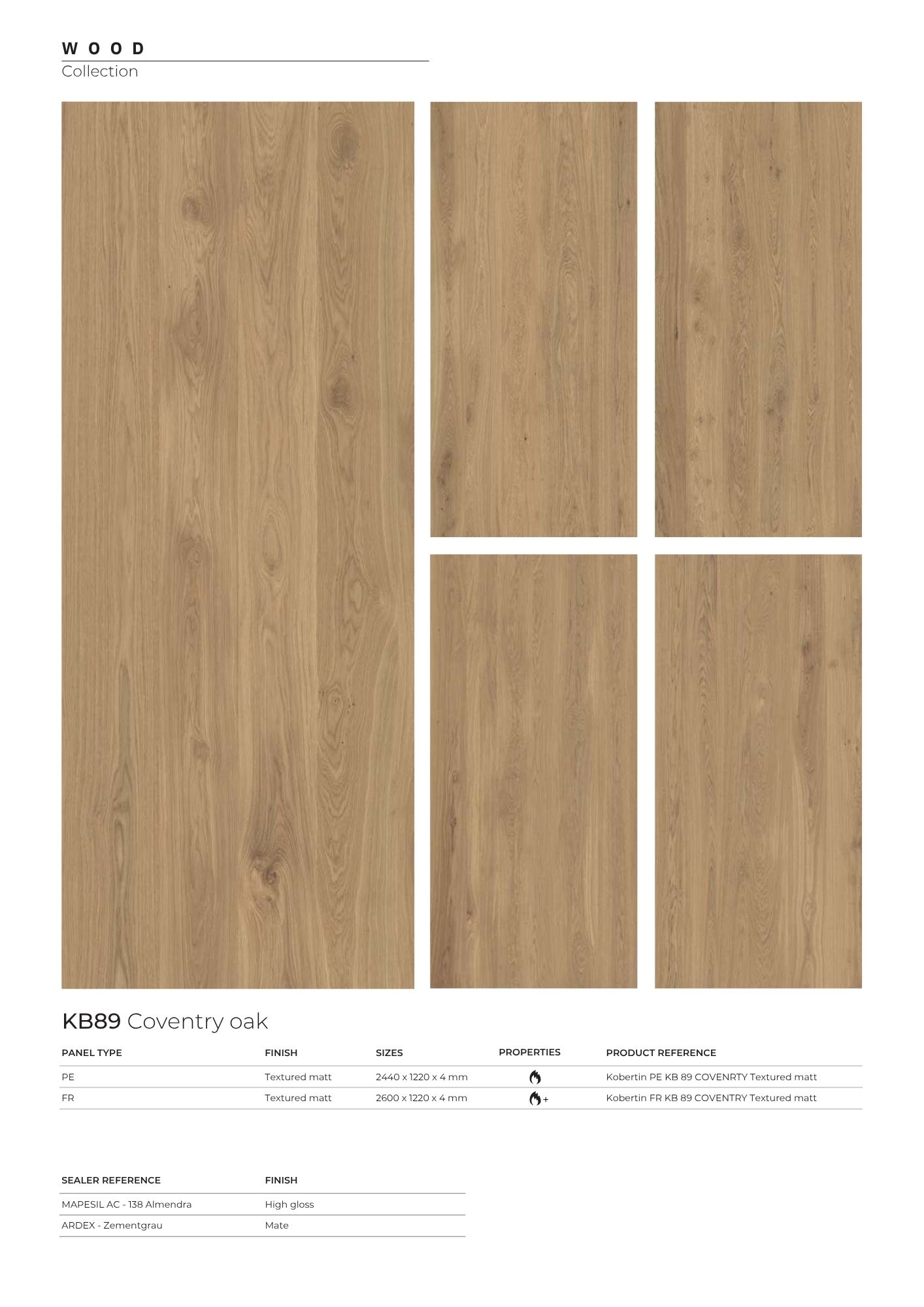 WOOD
Collection

KB89 Coventry oak

| PANEL TYPE | FINISH | SIZES | PROPERTIES | PRODUCT REFERENCE |
|---|---|---|---|---|
| PE | Textured matt | 2440 x 1220 x 4 mm | | Kobertin PE KB 89 COVENRTY Textured matt |
| FR | Textured matt | 2600 x 1220 x 4 mm | + | Kobertin FR KB 89 COVENTRY Textured matt |

| SEALER REFERENCE | FINISH |
|---|---|
| MAPESIL AC - 138 Almendra | High gloss |
| ARDEX - Zementgrau | Mate |